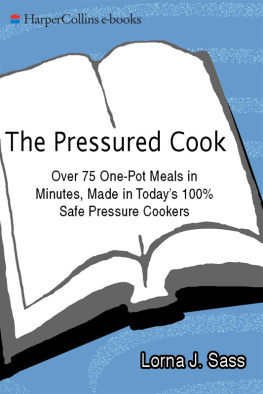 HarperCollins e-books

The Pressured Cook

Over 75 One-Pot Meals in Minutes, Made in Today's 100% Safe Pressure Cookers

Lorna J. Sass